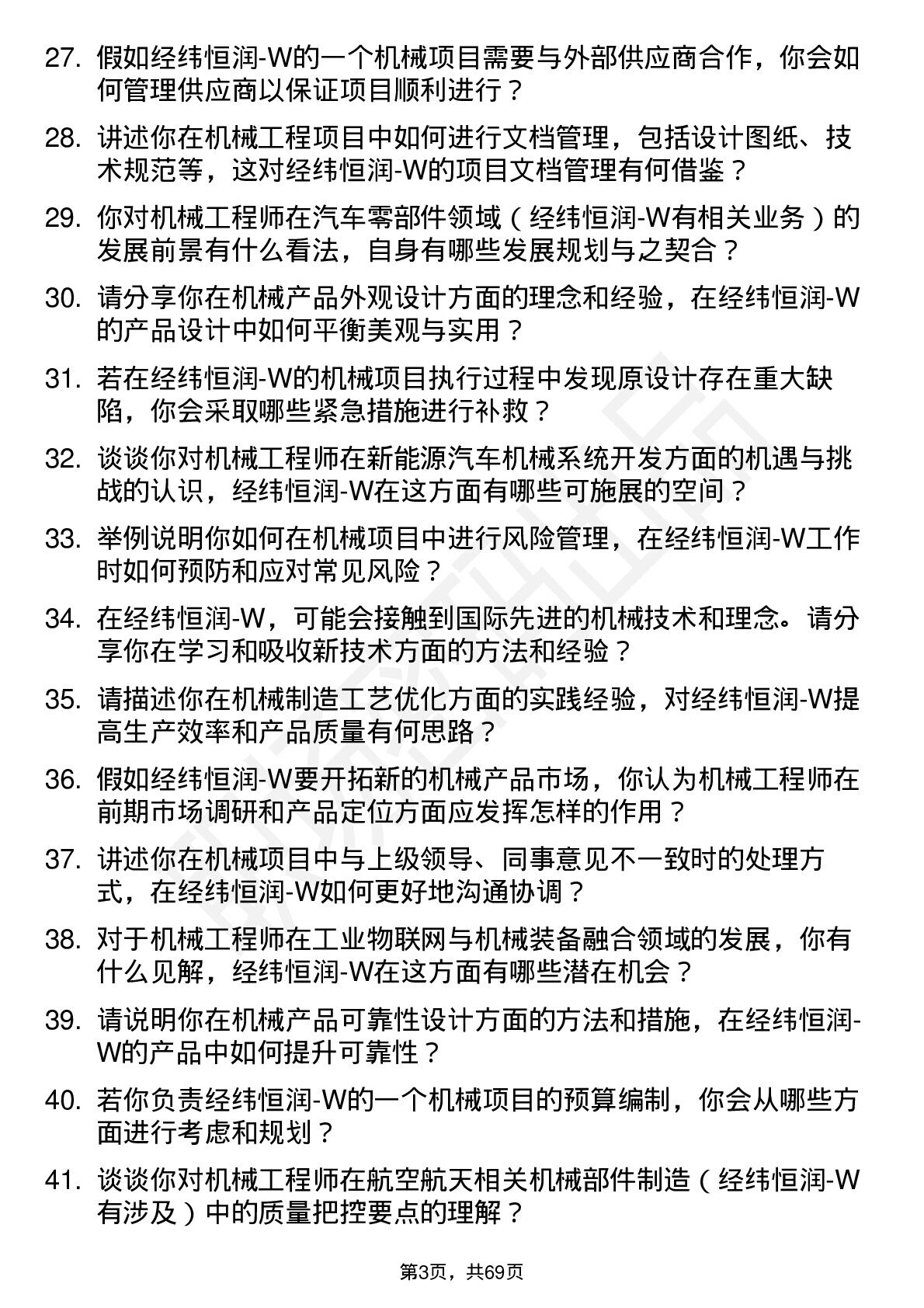 27. 假如经纬恒润-W的一个机械项目需要与外部供应商合作，你会如何管理供应商以保证项目顺利进行？

28. 讲述你在机械工程项目中如何进行文档管理，包括设计图纸、技术规范等，这对经纬恒润-W的项目文档管理有何借鉴？

29. 你对机械工程师在汽车零部件领域（经纬恒润-W有相关业务）的发展前景有什么看法，自身有哪些发展规划与之契合？

30. 请分享你在机械产品外观设计方面的理念和经验，在经纬恒润-W的产品设计中如何平衡美观与实用？

31. 若在经纬恒润-W的机械项目执行过程中发现原设计存在重大缺陷，你会采取哪些紧急措施进行补救？

32. 谈谈你对机械工程师在新能源汽车机械系统开发方面的机遇与挑战的认识，经纬恒润-W在这方面有哪些可施展的空间？

33. 举例说明你如何在机械项目中进行风险管理，在经纬恒润-W工作时如何预防和应对常见风险？

34. 在经纬恒润-W，可能会接触到国际先进的机械技术和理念。请分享你在学习和吸收新技术方面的方法和经验？

35. 请描述你在机械制造工艺优化方面的实践经验，对经纬恒润-W提高生产效率和产品质量有何思路？

36. 假如经纬恒润-W要开拓新的机械产品市场，你认为机械工程师在前期市场调研和产品定位方面应发挥怎样的作用？

37. 讲述你在机械项目中与上级领导、同事意见不一致时的处理方式，在经纬恒润-W如何更好地沟通协调？

38. 对于机械工程师在工业物联网与机械装备融合领域的发展，你有什么见解，经纬恒润-W在这方面有哪些潜在机会？

39. 请说明你在机械产品可靠性设计方面的方法和措施，在经纬恒润-W的产品中如何提升可靠性？

40. 若你负责经纬恒润-W的一个机械项目的预算编制，你会从哪些方面进行考虑和规划？

41. 谈谈你对机械工程师在航空航天相关机械部件制造（经纬恒润-W有涉及）中的质量把控要点的理解？

第3页，共69页